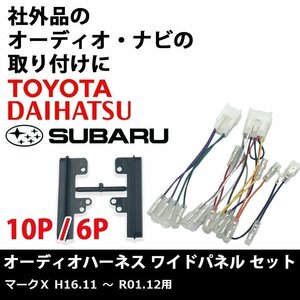 社外品の
オーディオ・ナビの
取り付けに

TOYOTA
DAIHATSU
SUBARU

10P / 6P

オーディオハーネス ワイドパネル セット
マークX H16.11 ～ R01.12用